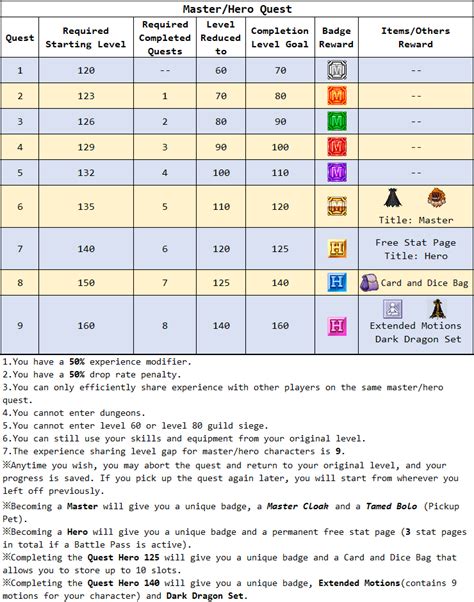 Master/Hero Quest

| Quest | Required Starting Level | Required Completed Quests | Level Reduced to | Completion Level Goal | Badge Reward | Items/Others Reward |
|---|---|---|---|---|---|---|
| 1 | 120 | -- | 60 | 70 | M | -- |
| 2 | 123 | 1 | 70 | 80 | M | -- |
| 3 | 126 | 2 | 80 | 90 | M | -- |
| 4 | 129 | 3 | 90 | 100 | M | -- |
| 5 | 132 | 4 | 100 | 110 | M | -- |
| 6 | 135 | 5 | 110 | 120 | M | Title: Master |
| 7 | 140 | 6 | 120 | 125 | H | Free Stat Page Title: Hero |
| 8 | 150 | 7 | 125 | 140 | H | Card and Dice Bag |
| 9 | 160 | 8 | 140 | 160 | H | Extended Motions Dark Dragon Set |

1.You have a **50%** experience modifier.
2.You have a **50%** drop rate penalty.
3.You can only efficiently share experience with other players on the same master/hero quest.
4.You cannot enter dungeons.
5.You cannot enter level 60 or level 80 guild siege.
6.You can still use your skills and equipment from your original level.
7.The experience sharing level gap for master/hero characters is **9**.
※Anytime you wish, you may abort the quest and return to your original level, and your progress is saved. If you pick up the quest again later, you will start from wherever you left off previously.
※Becoming a **Master** will give you a unique badge, a ***Master Cloak*** and a ***Tamed Bolo*** (Pickup Pet).
※Becoming a **Hero** will give you a unique badge and a permanent free stat page (**3** stat pages in total if a Battle Pass is active).
※Completing the **Quest Hero 125** will give you a unique badge and a Card and Dice Bag that allows you to store up to 10 slots.
※Completing the **Quest Hero 140** will give you a unique badge, **Extended Motions**(contains 9 motions for your character) and **Dark Dragon Set**.